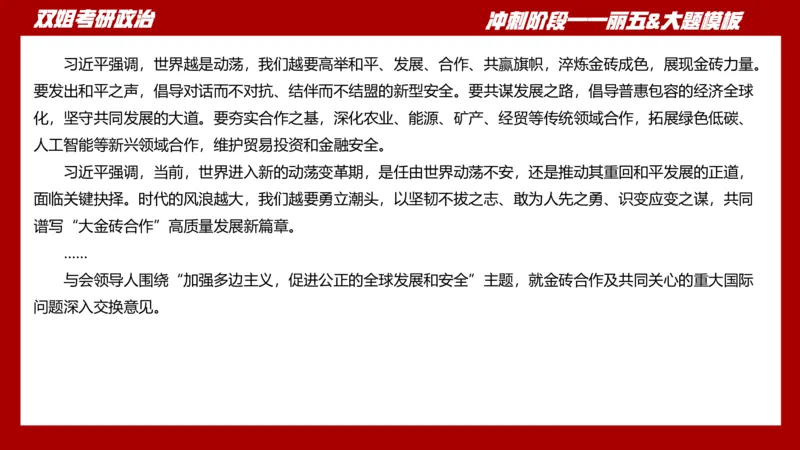 双姐考研政治

冲刺阶段——丽五&大题模板

习近平强调，世界越是动荡，我们越要高举和平、发展、合作、共赢旗帜，淬炼金砖成色，展现金砖力量。要发出和平之声，倡导对话而不对抗、结伴而不结盟的新型安全。要共谋发展之路，倡导普惠包容的经济全球化，坚守共同发展的大道。要夯实合作之基，深化农业、能源、矿产、经贸等传统领域合作，拓展绿色低碳、人工智能等新兴领域合作，维护贸易投资和金融安全。

习近平强调，当前，世界进入新的动荡变革期，是任由世界动荡不安，还是推动其重回和平发展的正道，面临关键抉择。时代的风浪越大，我们越要勇立潮头，以坚韧不拔之志、敢为人先之勇、识变应变之谋，共同谱写“大金砖合作”高质量发展新篇章。

……

与会领导人围绕“加强多边主义，促进公正的全球发展和安全”主题，就金砖合作及共同关心的重大国际问题深入交换意见。